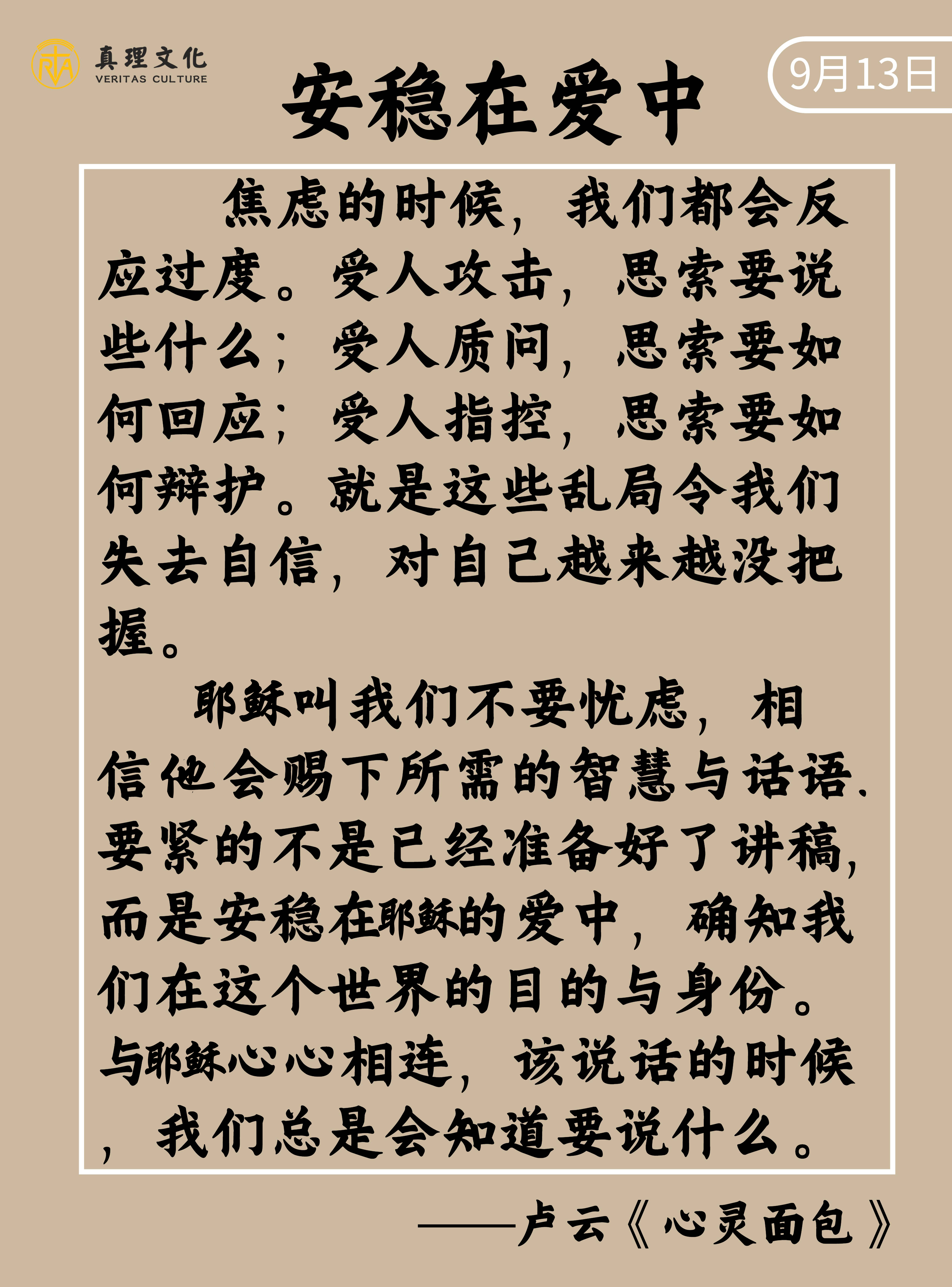 真理文化
VERITAS CULTURE

9月13日

安稳在爱中

焦虑的时候，我们都会反应过度。受人攻击，思索要说些什么；受人质问，思索要如何回应；受人指控，思索要如何辩护。就是这些乱局令我们失去自信，对自己越来越没把握。

耶稣叫我们不要忧虑，相信他会赐下所需的智慧与话语.要紧的不是已经准备好了讲稿,而是安稳在耶稣的爱中，确知我们在这个世界的目的与身份。与耶稣心心相连，该说话的时候，我们总是会知道要说什么。

——卢云《心灵面包》